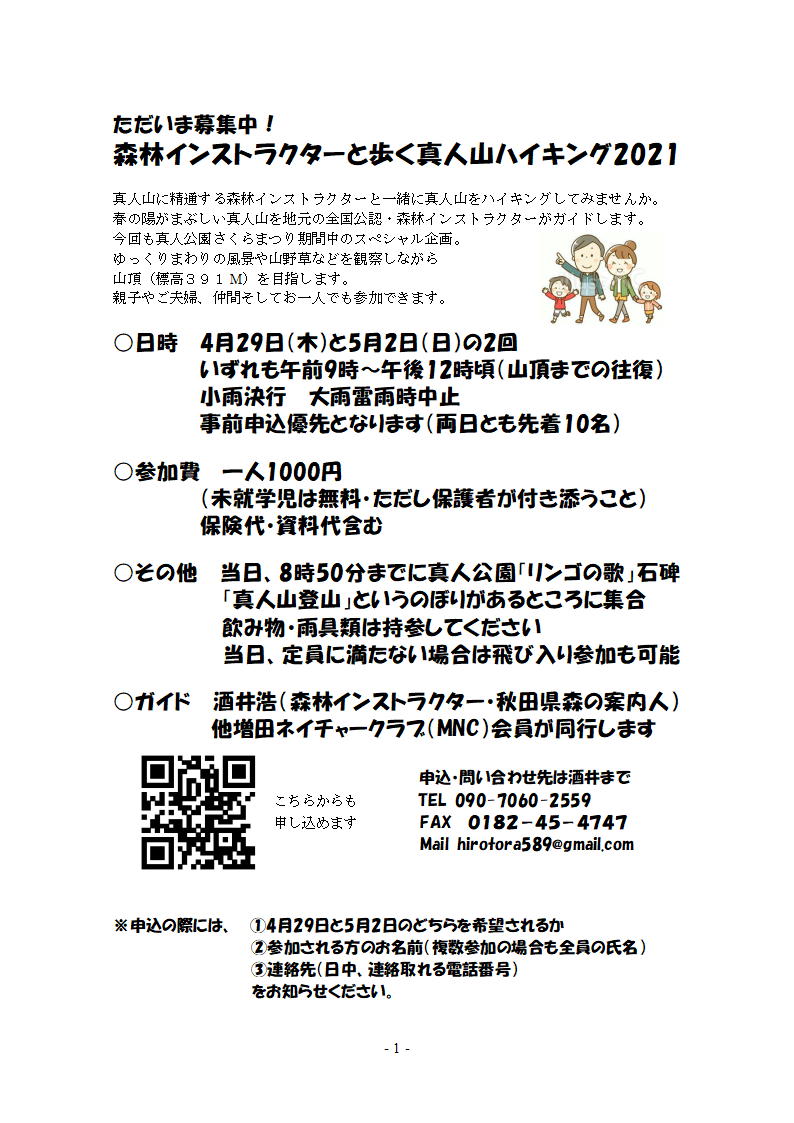 ただいま募集中！
森林インストラクターと歩く真人山ハイキング2021

真人山に精通する森林インストラクターと一緒に真人山をハイキングしてみませんか。
春の陽がまぶしい真人山を地元の全国公認・森林インストラクターがガイドします。
今回も真人公園さくらまつり期間中のスペシャル企画。
ゆっくりまわりの風景や山野草などを観察しながら
山頂（標高３９１Ｍ）を目指します。
親子やご夫婦、仲間そしてお一人でも参加できます。

○日時　4月29日（木）と5月2日（日）の2回
いずれも午前9時～午後12時頃（山頂までの往復）
小雨決行　大雨雷雨時中止
事前申込優先となります（両日とも先着10名）

○参加費　一人1000円
（未就学児は無料・ただし保護者が付き添うこと）
保険代・資料代含む

○その他　当日、8時50分までに真人公園「リンゴの歌」石碑
「真人山登山」というのぼりがあるところに集合
飲み物・雨具類は持参してください
当日、定員に満たない場合は飛び入り参加も可能

○ガイド　酒井浩（森林インストラクター・秋田県森の案内人）
他増田ネイチャークラブ（MNC）会員が同行します

こちらからも
申し込めます

申込・問い合わせ先は酒井まで
TEL 090-7060-2559
FAX 0182-45-4747
Mail hirotora589@gmail.com

※申込の際には、　①4月29日と5月2日のどちらを希望されるか
②参加される方のお名前（複数参加の場合も全員の氏名）
③連絡先（日中、連絡取れる電話番号）
をお知らせください。

- 1 -